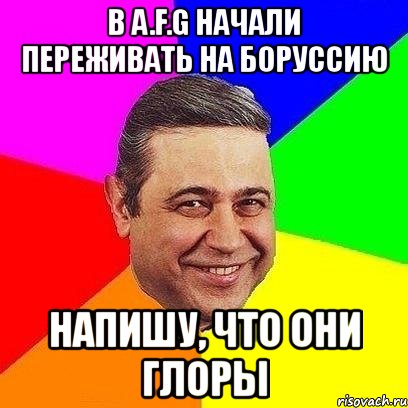 В A.F.G НАЧАЛИ ПЕРЕЖИВАТЬ НА БОРУССИЮ

НАПИШУ, ЧТО ОНИ ГЛОРЫ

risovach.ru